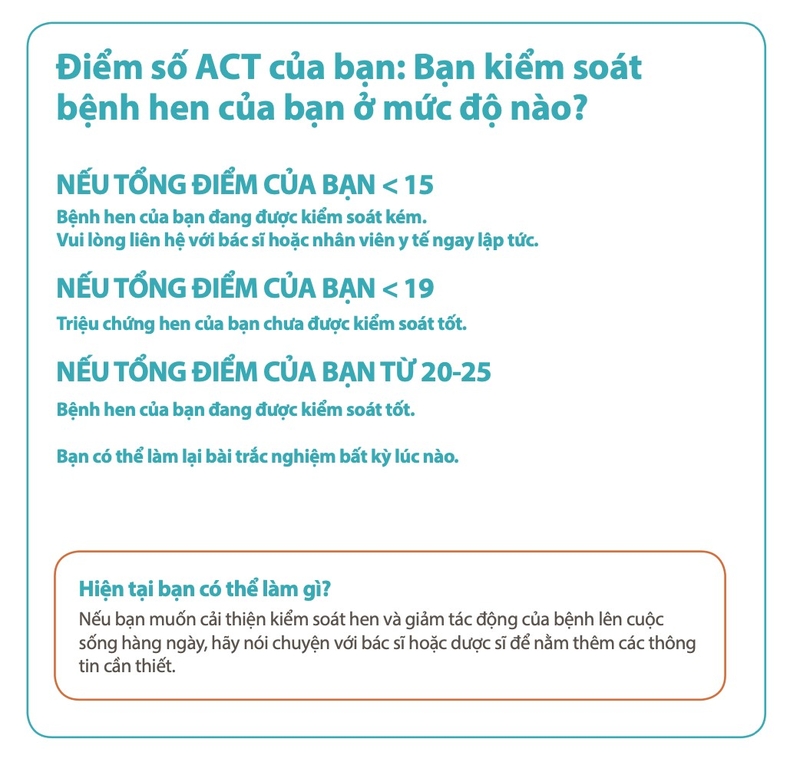 Điểm số ACT của bạn: Bạn kiểm soát bệnh hen của bạn ở mức độ nào?

NẾU TỔNG ĐIỂM CỦA BẠN < 15

Bệnh hen của bạn đang được kiểm soát kém.
Vui lòng liên hệ với bác sĩ hoặc nhân viên y tế ngay lập tức.

NẾU TỔNG ĐIỂM CỦA BẠN < 19

Triệu chứng hen của bạn chưa được kiểm soát tốt.

NẾU TỔNG ĐIỂM CỦA BẠN TỪ 20-25

Bệnh hen của bạn đang được kiểm soát tốt.

Bạn có thể làm lại bài trắc nghiệm bất kỳ lúc nào.

Hiện tại bạn có thể làm gì?

Nếu bạn muốn cải thiện kiểm soát hen và giảm tác động của bệnh lên cuộc sống hàng ngày, hãy nói chuyện với bác sĩ hoặc dược sĩ để nắm thêm các thông tin cần thiết.